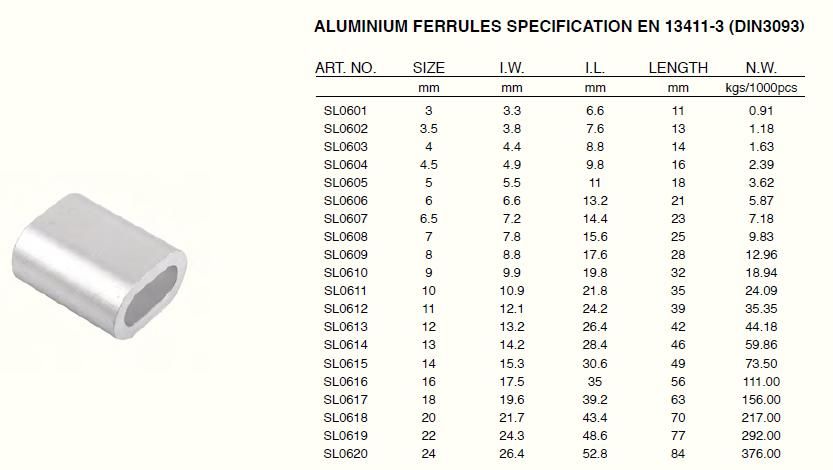 ALUMINIUM FERRULES SPECIFICATION EN 13411-3 (DIN3093)

| ART. NO. | SIZE | I.W. | I.L. | LENGTH | N.W. |
|---|---|---|---|---|---|
| | mm | mm | mm | mm | kgs/1000pcs |
| SL0601 | 3 | 3.3 | 6.6 | 11 | 0.91 |
| SL0602 | 3.5 | 3.8 | 7.6 | 13 | 1.18 |
| SL0603 | 4 | 4.4 | 8.8 | 14 | 1.63 |
| SL0604 | 4.5 | 4.9 | 9.8 | 16 | 2.39 |
| SL0605 | 5 | 5.5 | 11 | 18 | 3.62 |
| SL0606 | 6 | 6.6 | 13.2 | 21 | 5.87 |
| SL0607 | 6.5 | 7.2 | 14.4 | 23 | 7.18 |
| SL0608 | 7 | 7.8 | 15.6 | 25 | 9.83 |
| SL0609 | 8 | 8.8 | 17.6 | 28 | 12.96 |
| SL0610 | 9 | 9.9 | 19.8 | 32 | 18.94 |
| SL0611 | 10 | 10.9 | 21.8 | 35 | 24.09 |
| SL0612 | 11 | 12.1 | 24.2 | 39 | 35.35 |
| SL0613 | 12 | 13.2 | 26.4 | 42 | 44.18 |
| SL0614 | 13 | 14.2 | 28.4 | 46 | 59.86 |
| SL0615 | 14 | 15.3 | 30.6 | 49 | 73.50 |
| SL0616 | 16 | 17.5 | 35 | 56 | 111.00 |
| SL0617 | 18 | 19.6 | 39.2 | 63 | 156.00 |
| SL0618 | 20 | 21.7 | 43.4 | 70 | 217.00 |
| SL0619 | 22 | 24.3 | 48.6 | 77 | 292.00 |
| SL0620 | 24 | 26.4 | 52.8 | 84 | 376.00 |